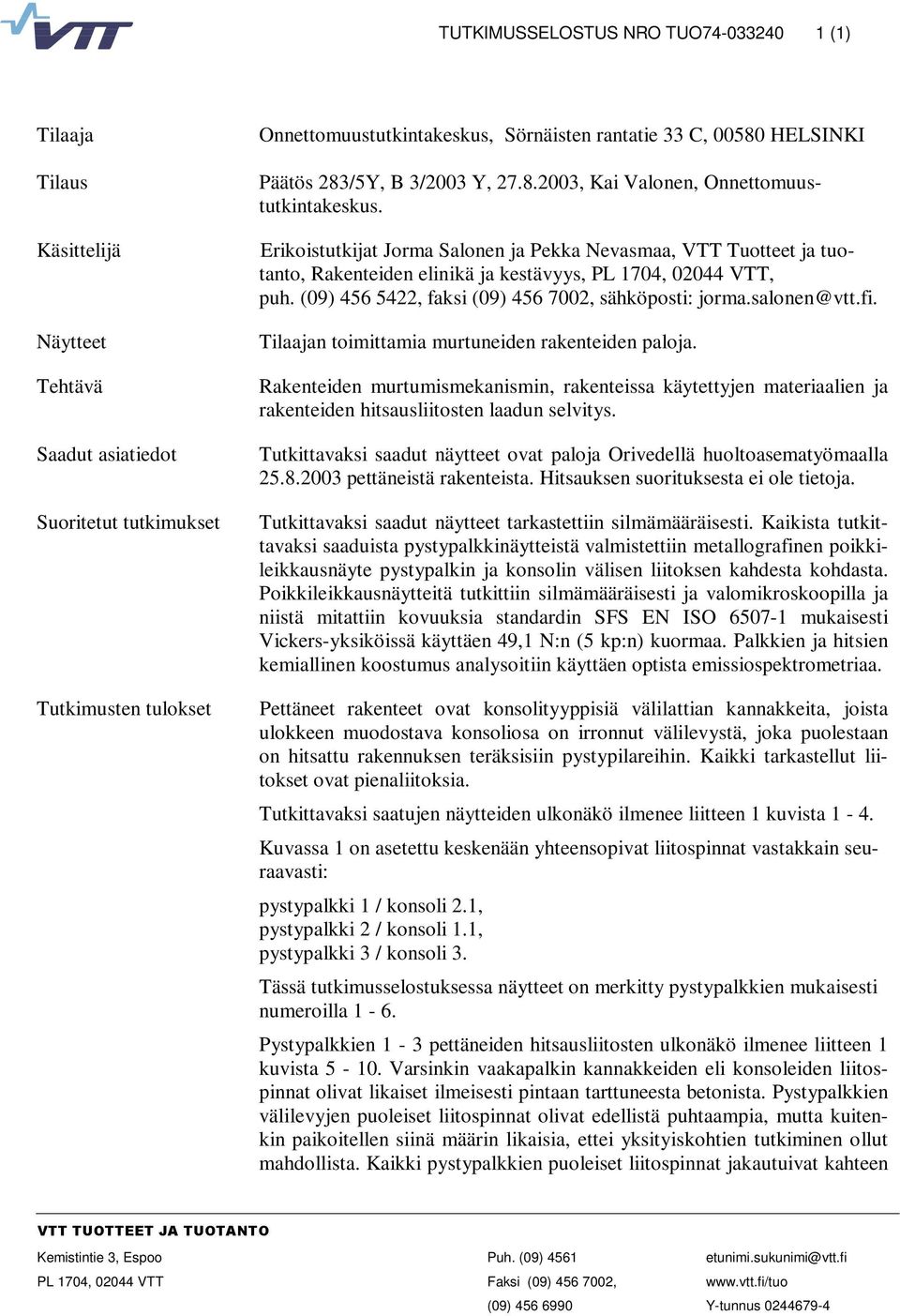 VTT

TUTKIMUSSELOSTUS NRO TUO74-033240 1 (1)

Tilaaja
Onnettomuustutkintakeskus, Sörnäisten rantatie 33 C, 00580 HELSINKI

Tilaus
Päätös 283/5Y, B 3/2003 Y, 27.8.2003, Kai Valonen, Onnettomuustutkintakeskus.

Käsittelijä
Erikoistutkijat Jorma Salonen ja Pekka Nevasmaa, VTT Tuotteet ja tuotanto, Rakenteiden elinikä ja kestävyys, PL 1704, 02044 VTT, puh. (09) 456 5422, faksi (09) 456 7002, sähköposti: jorma.salonen@vtt.fi.

Näytteet
Tilaajan toimittamia murtuneiden rakenteiden paloja.

Tehtävä
Rakenteiden murtumismekanismin, rakenteissa käytettyjen materiaalien ja rakenteiden hitsausliitosten laadun selvitys.

Saadut asiatiedot
Tutkittavaksi saadut näytteet ovat paloja Orivedellä huoltoasematyömaalla 25.8.2003 pettäneistä rakenteista. Hitsauksen suorituksesta ei ole tietoja.

Suoritetut tutkimukset
Tutkittavaksi saadut näytteet tarkastettiin silmämääräisesti. Kaikista tutkittavaksi saaduista pystypalkkinäytteistä valmistettiin metallografinen poikkileikkausnäyte pystypalkin ja konsolin välisen liitoksen kahdesta kohdasta. Poikkileikkausnäytteitä tutkittiin silmämääräisesti ja valomikroskoopilla ja niistä mitattiin kovuuksia standardin SFS EN ISO 6507-1 mukaisesti Vickers-yksiköissä käyttäen 49,1 N:n (5 kp:n) kuormaa. Palkkien ja hitsien kemiallinen koostumus analysoitiin käyttäen optista emissiospektrometriaa.

Tutkimusten tulokset
Pettäneet rakenteet ovat konsolityyppisiä välilattian kannakkeita, joista ulokkeen muodostava konsoliosa on irronnut välilevystä, joka puolestaan on hitsattu rakennuksen teräksisiin pystypilareihin. Kaikki tarkastellut liitokset ovat pienaliitoksia.

Tutkittavaksi saatujen näytteiden ulkonäkö ilmenee liitteen 1 kuvista 1 - 4.

Kuvassa 1 on asetettu keskenään yhteensopivat liitospinnat vastakkain seuraavasti:

pystypalkki 1 / konsoli 2.1,
pystypalkki 2 / konsoli 1.1,
pystypalkki 3 / konsoli 3.

Tässä tutkimusselostuksessa näytteet on merkitty pystypalkkien mukaisesti numeroilla 1 - 6.

Pystypalkkien 1 - 3 pettäneiden hitsausliitosten ulkonäkö ilmenee liitteen 1 kuvista 5 - 10. Varsinkin vaakapalkin kannakkeiden eli konsoleiden liitospinnat olivat likaiset ilmeisesti pintaan tarttuneesta betonista. Pystypalkkien välilevyjen puoleiset liitospinnat olivat edellistä puhtaampia, mutta kuitenkin paikoitellen siinä määrin likaisia, ettei yksityiskohtien tutkiminen ollut mahdollista. Kaikki pystypalkkien puoleiset liitospinnat jakautuivat kahteen

VTT TUOTTEET JA TUOTANTO

Kemistintie 3, Espoo
PL 1704, 02044 VTT

Puh. (09) 4561
Faksi (09) 456 7002,
(09) 456 6990

etunimi.sukunimi@vtt.fi
www.vtt.fi/tuo
Y-tunnus 0244679-4